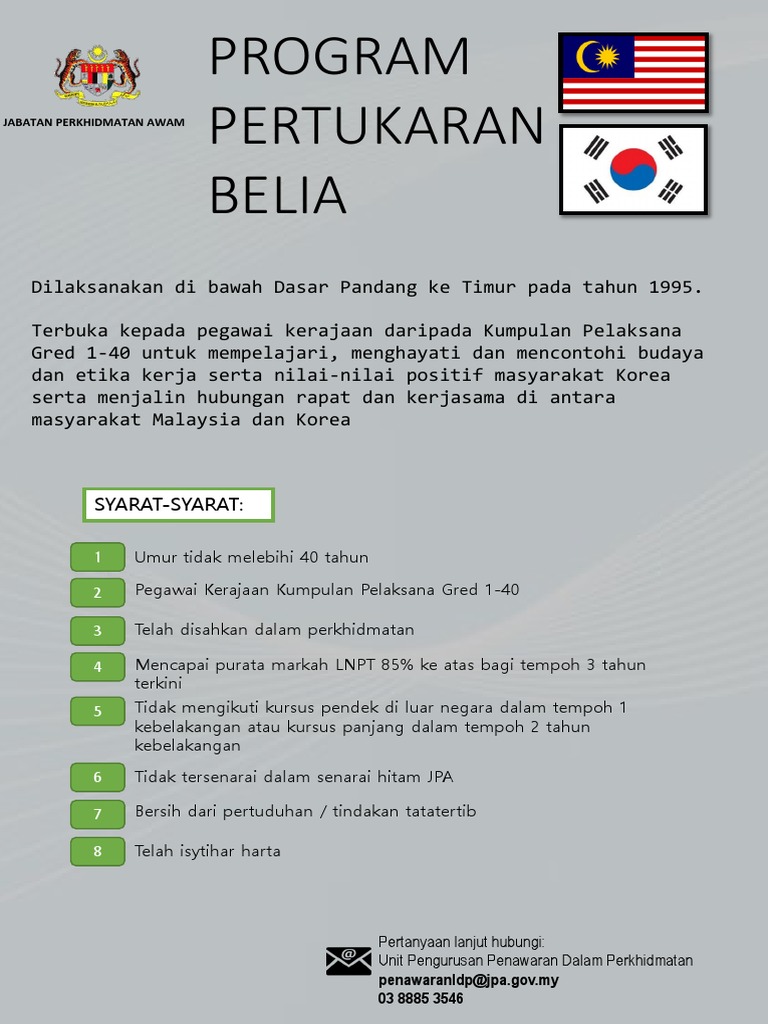 JABATAN PERKHIDMATAN AWAM

PROGRAM PERTUKARAN BELIA

Dilaksanakan di bawah Dasar Pandang ke Timur pada tahun 1995.

Terbuka kepada pegawai kerajaan daripada Kumpulan Pelaksana Gred 1-40 untuk mempelajari, menghayati dan mencontohi budaya dan etika kerja serta nilai-nilai positif masyarakat Korea serta menjalin hubungan rapat dan kerjasama di antara masyarakat Malaysia dan Korea

SYARAT-SYARAT:

1 Umur tidak melebihi 40 tahun

2 Pegawai Kerajaan Kumpulan Pelaksana Gred 1-40

3 Telah disahkan dalam perkhidmatan

4 Mencapai purata markah LNPT 85% ke atas bagi tempoh 3 tahun terkini

5 Tidak mengikuti kursus pendek di luar negara dalam tempoh 1 kebelakangan atau kursus panjang dalam tempoh 2 tahun kebelakangan

6 Tidak tersenarai dalam senarai hitam JPA

7 Bersih dari pertuduhan / tindakan tatatertib

8 Telah isytihar harta

Pertanyaan lanjut hubungi:
Unit Pengurusan Penawaran Dalam Perkhidmatan
penawaranldp@jpa.gov.my
03 8885 3546